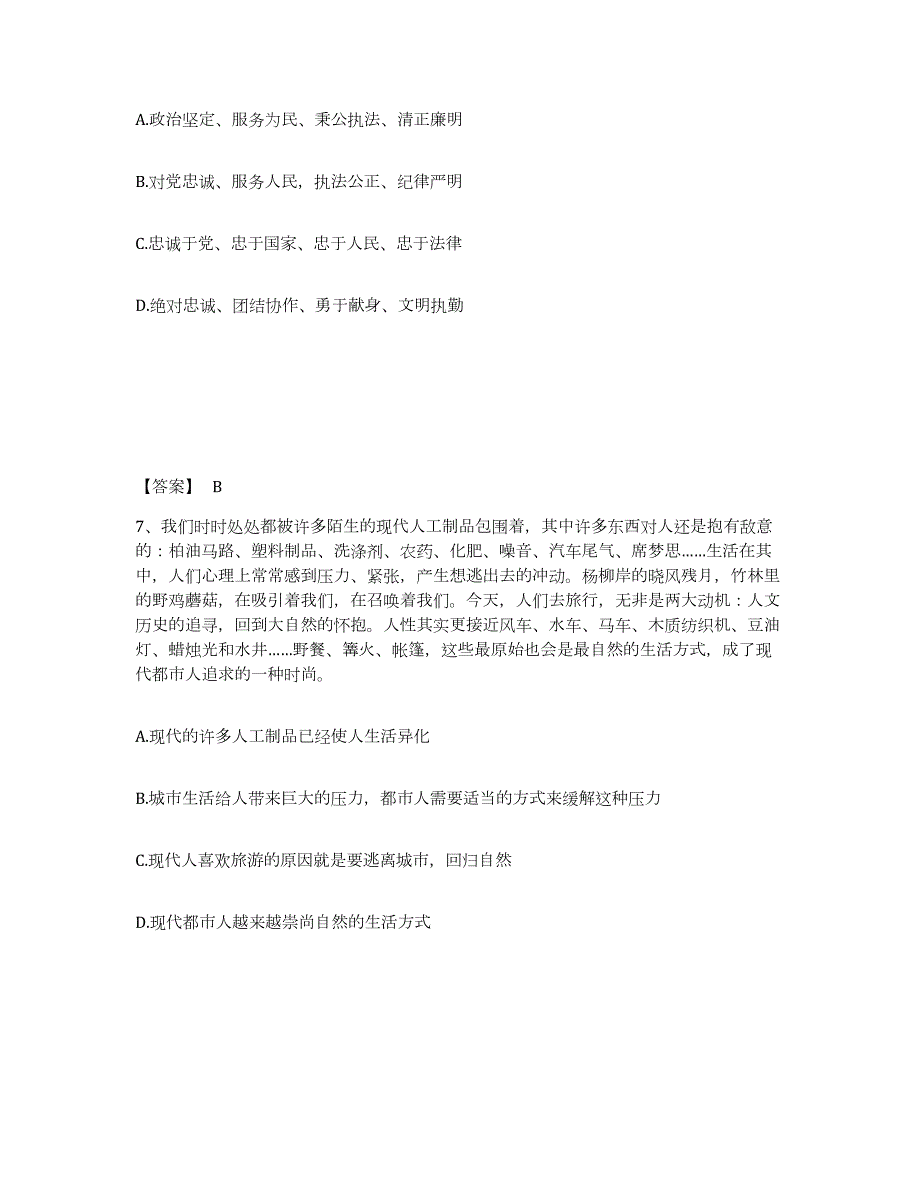 A.政治坚定、服务为民、秉公执法、清正廉明

B.对党忠诚、服务人民，执法公正、纪律严明

C.忠诚于党、忠于国家、忠于人民、忠于法律

D.绝对忠诚、团结协作、勇于献身、文明执勤

【答案】 B

7、我们时时处处都被许多陌生的现代人工制品包围着，其中许多东西对人还是抱有敌意的：柏油马路、塑料制品、洗涤剂、农药、化肥、噪音、汽车尾气、席梦思......生活在其中，人们心理上常常感到压力、紧张，产生想逃出去的冲动。杨柳岸的晓风残月，竹林里的野鸡蘑菇，在吸引着我们，在召唤着我们。今天，人们去旅行，无非是两大动机：人文历史的追寻，回到大自然的怀抱。人性其实更接近风车、水车、马车、木质纺织机、豆油灯、蜡烛光和水井......野餐、篝火、帐篷，这些最原始也会是最自然的生活方式，成了现代都市人追求的一种时尚。

A.现代的许多人工制品已经使人生活异化

B.城市生活给人带来巨大的压力，都市人需要适当的方式来缓解这种压力

C.现代人喜欢旅游的原因就是要逃离城市，回归自然

D.现代都市人越来越崇尚自然的生活方式